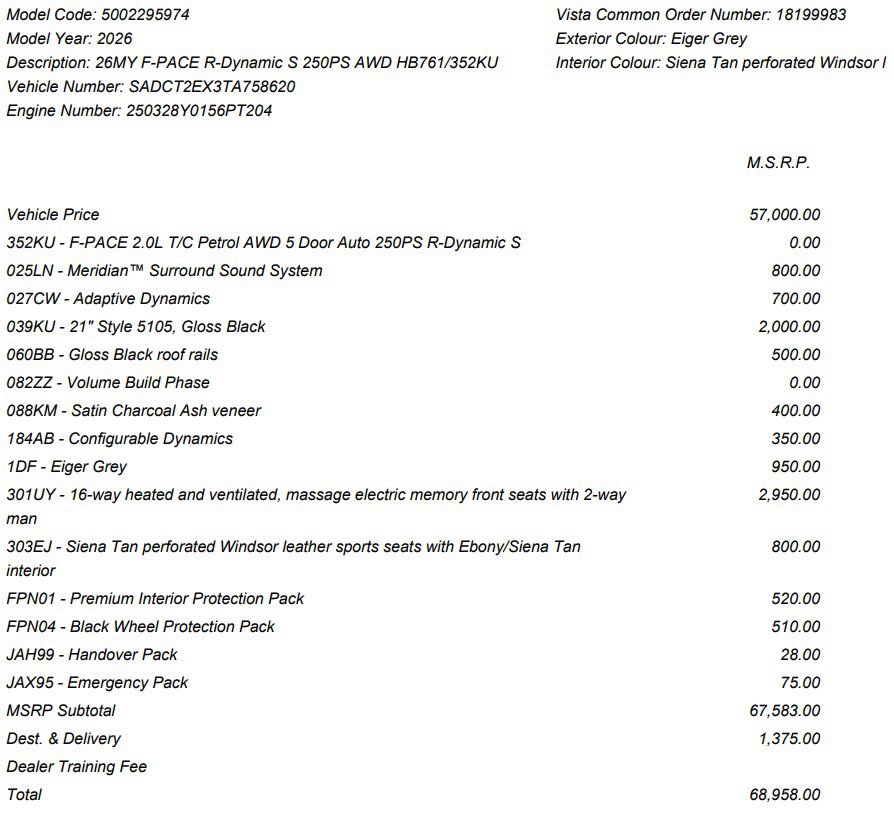 Model Code: 5002295974
Model Year: 2026
Description: 26MY F-PACE R-Dynamic S 250PS AWD HB761/352KU
Vehicle Number: SADCT2EX3TA758620
Engine Number: 250328Y0156PT204

Vista Common Order Number: 18199983
Exterior Colour: Eiger Grey
Interior Colour: Siena Tan perforated Windsor l

| | M.S.R.P. |
|---|---|
| Vehicle Price | 57,000.00 |
| 352KU - F-PACE 2.0L T/C Petrol AWD 5 Door Auto 250PS R-Dynamic S | 0.00 |
| 025LN - Meridian™ Surround Sound System | 800.00 |
| 027CW - Adaptive Dynamics | 700.00 |
| 039KU - 21" Style 5105, Gloss Black | 2,000.00 |
| 060BB - Gloss Black roof rails | 500.00 |
| 082ZZ - Volume Build Phase | 0.00 |
| 088KM - Satin Charcoal Ash veneer | 400.00 |
| 184AB - Configurable Dynamics | 350.00 |
| 1DF - Eiger Grey | 950.00 |
| 301UY - 16-way heated and ventilated, massage electric memory front seats with 2-way man | 2,950.00 |
| 303EJ - Siena Tan perforated Windsor leather sports seats with Ebony/Siena Tan interior | 800.00 |
| FPN01 - Premium Interior Protection Pack | 520.00 |
| FPN04 - Black Wheel Protection Pack | 510.00 |
| JAH99 - Handover Pack | 28.00 |
| JAX95 - Emergency Pack | 75.00 |
| MSRP Subtotal | 67,583.00 |
| Dest. & Delivery | 1,375.00 |
| Dealer Training Fee | |
| Total | 68,958.00 |